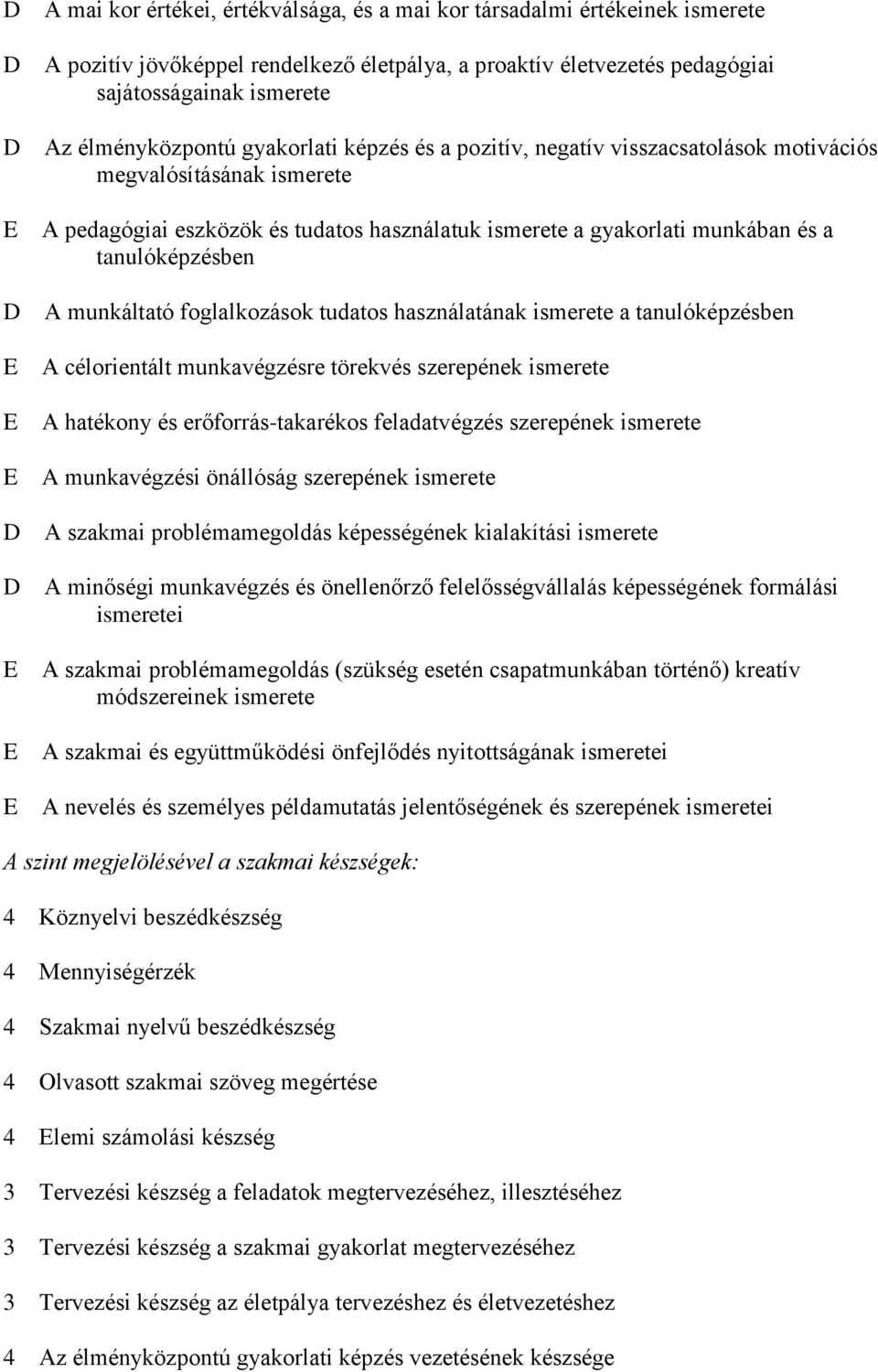 D A mai kor értékei, értékválsága, és a mai kor társadalmi értékeinek ismerete

D A pozitív jövőképpel rendelkező életpálya, a proaktív életvezetés pedagógiai sajátosságainak ismerete

D Az élményközpontú gyakorlati képzés és a pozitív, negatív visszacsatolások motivációs megvalósításának ismerete

E A pedagógiai eszközök és tudatos használatuk ismerete a gyakorlati munkában és a tanulóképzésben

D A munkáltató foglalkozások tudatos használatának ismerete a tanulóképzésben

E A célorientált munkavégzésre törekvés szerepének ismerete

E A hatékony és erőforrás-takarékos feladatvégzés szerepének ismerete

E A munkavégzési önállóság szerepének ismerete

D A szakmai problémamegoldás képességének kialakítási ismerete

D A minőségi munkavégzés és önellenőrző felelősségvállalás képességének formálási ismeretei

E A szakmai problémamegoldás (szükség esetén csapatmunkában történő) kreatív módszereinek ismerete

E A szakmai és együttműködési önfejlődés nyitottságának ismeretei

E A nevelés és személyes példamutatás jelentőségének és szerepének ismeretei

A szint megjelölésével a szakmai készségek:

4 Köznyelvi beszédkészség

4 Mennyiségérzék

4 Szakmai nyelvű beszédkészség

4 Olvasott szakmai szöveg megértése

4 Elemi számolási készség

3 Tervezési készség a feladatok megtervezéséhez, illesztéséhez

3 Tervezési készség a szakmai gyakorlat megtervezéséhez

3 Tervezési készség az életpálya tervezéshez és életvezetéshez

4 Az élményközpontú gyakorlati képzés vezetésének készsége